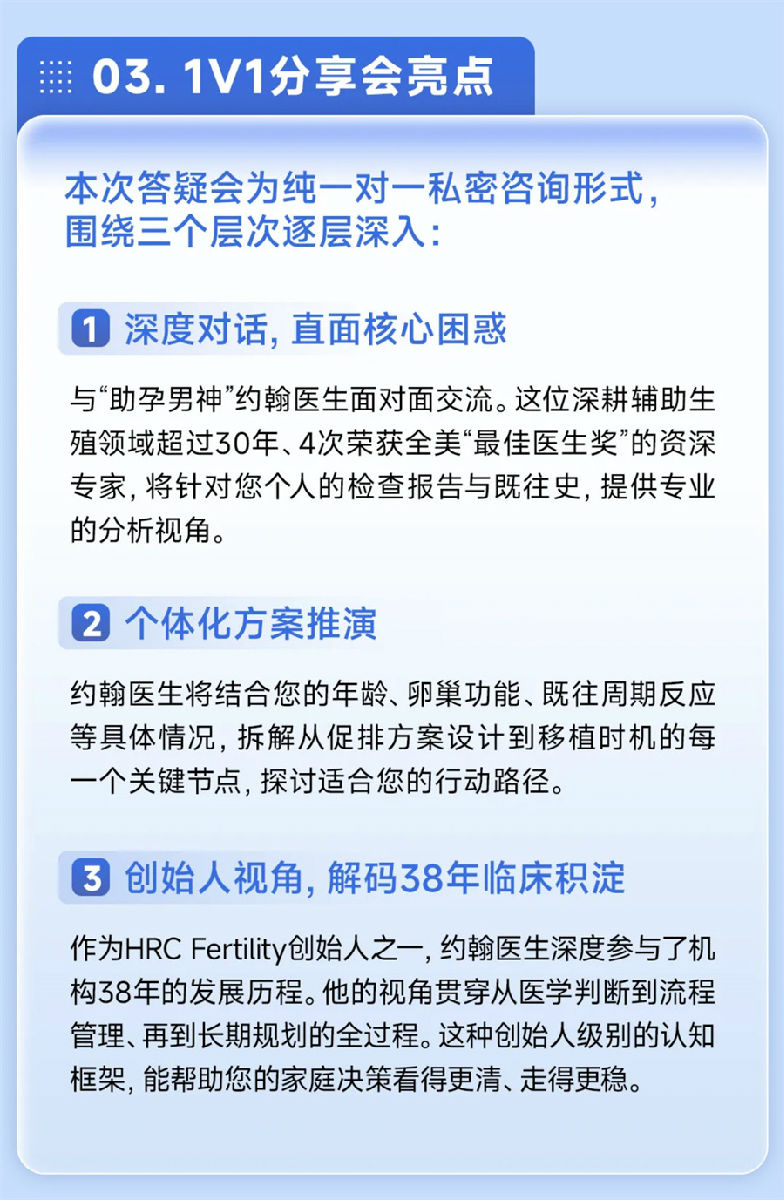 03. 1V1分享会亮点

本次答疑会为纯一对一私密咨询形式，围绕三个层次逐层深入：

1 深度对话，直面核心困惑

与“助孕男神”约翰医生面对面交流。这位深耕辅助生殖领域超过30年、4次荣获全美“最佳医生奖”的资深专家，将针对您个人的检查报告与既往史，提供专业的分析视角。

2 个体化方案推演

约翰医生将结合您的年龄、卵巢功能、既往周期反应等具体情况，拆解从促排方案设计到移植时机的每一个关键节点，探讨适合您的行动路径。

3 创始人视角，解码38年临床积淀

作为HRC Fertility创始人之一，约翰医生深度参与了机构38年的发展历程。他的视角贯穿从医学判断到流程管理、再到长期规划的全过程。这种创始人级别的认知框架，能帮助您的家庭决策看得更清、走得更稳。